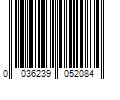 0 036239 052084